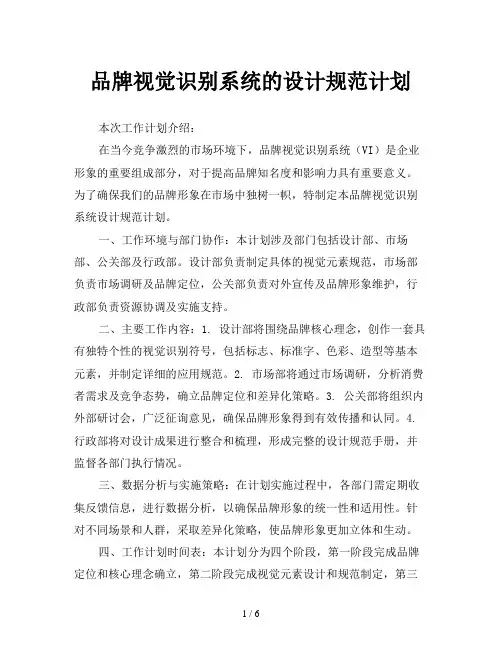 品牌视觉识别系统的设计规范计划

本次工作计划介绍：

在当今竞争激烈的市场环境下，品牌视觉识别系统（VI）是企业形象的重要组成部分，对于提高品牌知名度和影响力具有重要意义。为了确保我们的品牌形象在市场中独树一帜，特制定本品牌视觉识别系统设计规范计划。

一、工作环境与部门协作：本计划涉及部门包括设计部、市场部、公关部及行政部。设计部负责制定具体的视觉元素规范，市场部负责市场调研及品牌定位，公关部负责对外宣传及品牌形象维护，行政部负责资源协调及实施支持。

二、主要工作内容：1. 设计部将围绕品牌核心理念，创作一套具有独特个性的视觉识别符号，包括标志、标准字、色彩、造型等基本元素，并制定详细的应用规范。2. 市场部将通过市场调研，分析消费者需求及竞争态势，确立品牌定位和差异化策略。3. 公关部将组织内外部研讨会，广泛征询意见，确保品牌形象得到有效传播和认同。4. 行政部将对设计成果进行整合和梳理，形成完整的设计规范手册，并监督各部门执行情况。

三、数据分析与实施策略：在计划实施过程中，各部门需定期收集反馈信息，进行数据分析，以确保品牌形象的统一性和适用性。针对不同场景和人群，采取差异化策略，使品牌形象更加立体和生动。

四、工作计划时间表：本计划分为四个阶段，第一阶段完成品牌定位和核心理念确立，第二阶段完成视觉元素设计和规范制定，第三

1 / 6